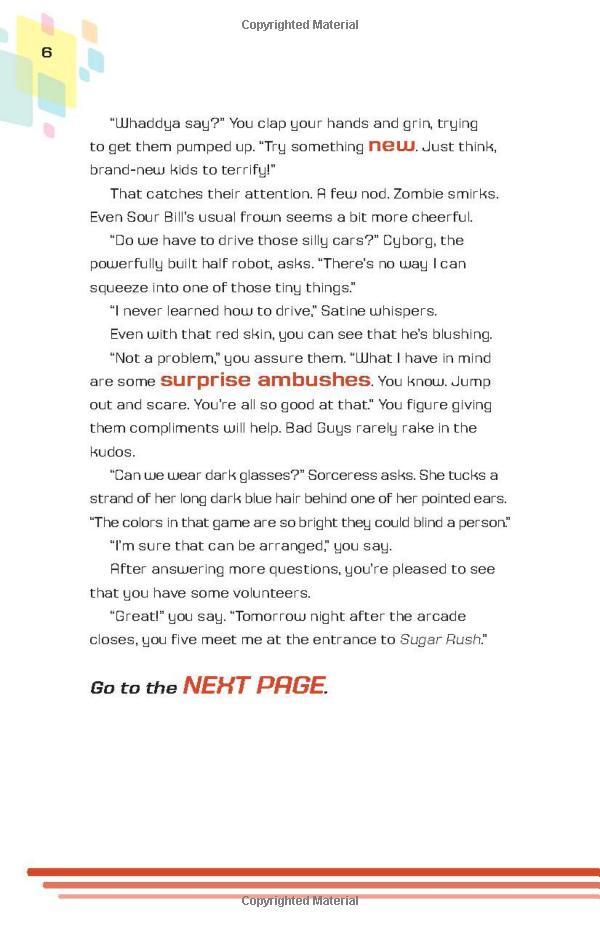 Copyrighted Material

6

"Whaddya say?" You clap your hands and grin, trying to get them pumped up. "Try something new. Just think, brand-new kids to terrify!"

That catches their attention. A few nod. Zombie smirks. Even Sour Bill's usual frown seems a bit more cheerful.

"Do we have to drive those silly cars?" Cyborg, the powerfully built half robot, asks. "There's no way I can squeeze into one of those tiny things."

"I never learned how to drive," Satine whispers.

Even with that red skin, you can see that he's blushing.

"Not a problem," you assure them. "What I have in mind are some surprise ambushes. You know. Jump out and scare. You're all so good at that." You figure giving them compliments will help. Bad Guys rarely rake in the kudos.

"Can we wear dark glasses?" Sorceress asks. She tucks a strand of her long dark blue hair behind one of her pointed ears. "The colors in that game are so bright they could blind a person."

"I'm sure that can be arranged," you say.

After answering more questions, you're pleased to see that you have some volunteers.

"Great!" you say. "Tomorrow night after the arcade closes, you five meet me at the entrance to Sugar Rush."

Go to the NEXT PAGE.

Copyrighted Material